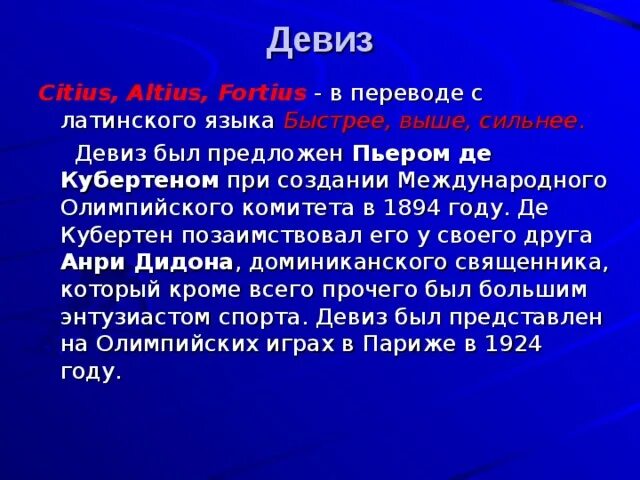 Девиз

Citius, Altius, Fortius - в переводе с латинского языка Быстрее, выше, сильнее.

Девиз был предложен Пьером де Кубертеном при создании Международного Олимпийского комитета в 1894 году. Де Кубертен позаимствовал его у своего друга Анри Дидона, доминиканского священника, который кроме всего прочего был большим энтузиастом спорта. Девиз был представлен на Олимпийских играх в Париже в 1924 году.